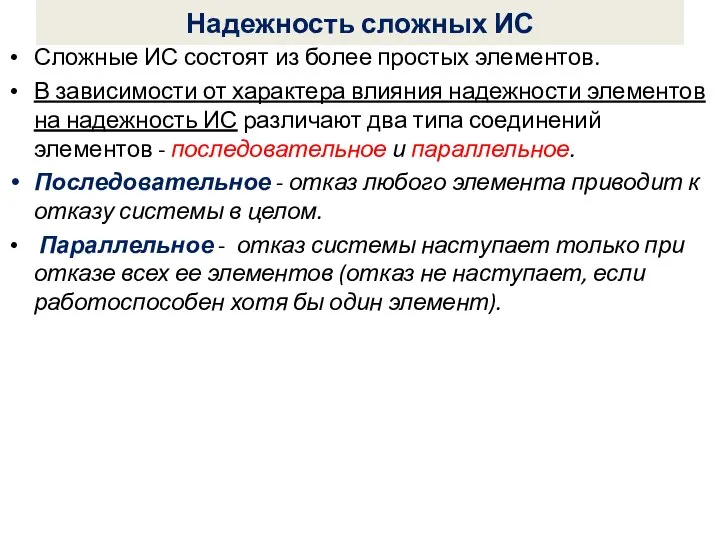 Надежность сложных ИС

• Сложные ИС состоят из более простых элементов.

• В зависимости от характера влияния надежности элементов на надежность ИС различают два типа соединений элементов - последовательное и параллельное.

• Последовательное - отказ любого элемента приводит к отказу системы в целом.

• Параллельное - отказ системы наступает только при отказе всех ее элементов (отказ не наступает, если работоспособен хотя бы один элемент).